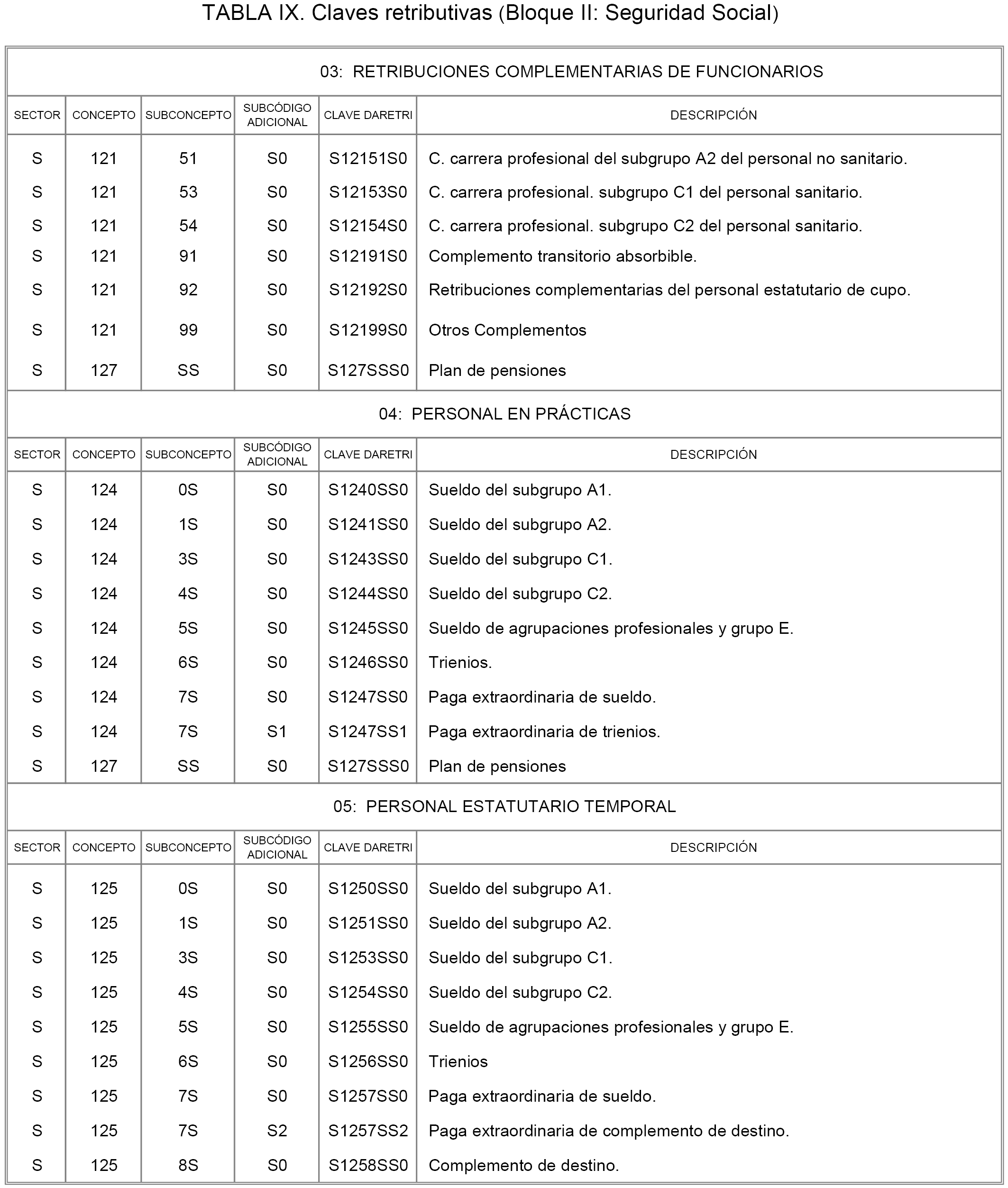 TABLA IX. Claves retributivas (Bloque II: Seguridad Social)

03: RETRIBUCIONES COMPLEMENTARIAS DE FUNCIONARIOS

| SECTOR | CONCEPTO | SUBCONCEPTO | SUBCÓDIGO ADICIONAL | CLAVE DARETRI | DESCRIPCIÓN |
|---|---|---|---|---|---|
| S | 121 | 51 | S0 | S12151S0 | C. carrera profesional del subgrupo A2 del personal no sanitario. |
| S | 121 | 53 | S0 | S12153S0 | C. carrera profesional. subgrupo C1 del personal sanitario. |
| S | 121 | 54 | S0 | S12154S0 | C. carrera profesional. subgrupo C2 del personal sanitario. |
| S | 121 | 91 | S0 | S12191S0 | Complemento transitorio absorbible. |
| S | 121 | 92 | S0 | S12192S0 | Retribuciones complementarias del personal estatutario de cupo. |
| S | 121 | 99 | S0 | S12199S0 | Otros Complementos |
| S | 127 | SS | S0 | S127SSS0 | Plan de pensiones |

04: PERSONAL EN PRÁCTICAS

| SECTOR | CONCEPTO | SUBCONCEPTO | SUBCÓDIGO ADICIONAL | CLAVE DARETRI | DESCRIPCIÓN |
|---|---|---|---|---|---|
| S | 124 | 0S | S0 | S1240SS0 | Sueldo del subgrupo A1. |
| S | 124 | 1S | S0 | S1241SS0 | Sueldo del subgrupo A2. |
| S | 124 | 3S | S0 | S1243SS0 | Sueldo del subgrupo C1. |
| S | 124 | 4S | S0 | S1244SS0 | Sueldo del subgrupo C2. |
| S | 124 | 5S | S0 | S1245SS0 | Sueldo de agrupaciones profesionales y grupo E. |
| S | 124 | 6S | S0 | S1246SS0 | Trienios. |
| S | 124 | 7S | S0 | S1247SS0 | Paga extraordinaria de sueldo. |
| S | 124 | 7S | S1 | S1247SS1 | Paga extraordinaria de trienios. |
| S | 127 | SS | S0 | S127SSS0 | Plan de pensiones |

05: PERSONAL ESTATUTARIO TEMPORAL

| SECTOR | CONCEPTO | SUBCONCEPTO | SUBCÓDIGO ADICIONAL | CLAVE DARETRI | DESCRIPCIÓN |
|---|---|---|---|---|---|
| S | 125 | 0S | S0 | S1250SS0 | Sueldo del subgrupo A1. |
| S | 125 | 1S | S0 | S1251SS0 | Sueldo del subgrupo A2. |
| S | 125 | 3S | S0 | S1253SS0 | Sueldo del subgrupo C1. |
| S | 125 | 4S | S0 | S1254SS0 | Sueldo del subgrupo C2. |
| S | 125 | 5S | S0 | S1255SS0 | Sueldo de agrupaciones profesionales y grupo E. |
| S | 125 | 6S | S0 | S1256SS0 | Trienios |
| S | 125 | 7S | S0 | S1257SS0 | Paga extraordinaria de sueldo. |
| S | 125 | 7S | S2 | S1257SS2 | Paga extraordinaria de complemento de destino. |
| S | 125 | 8S | S0 | S1258SS0 | Complemento de destino. |